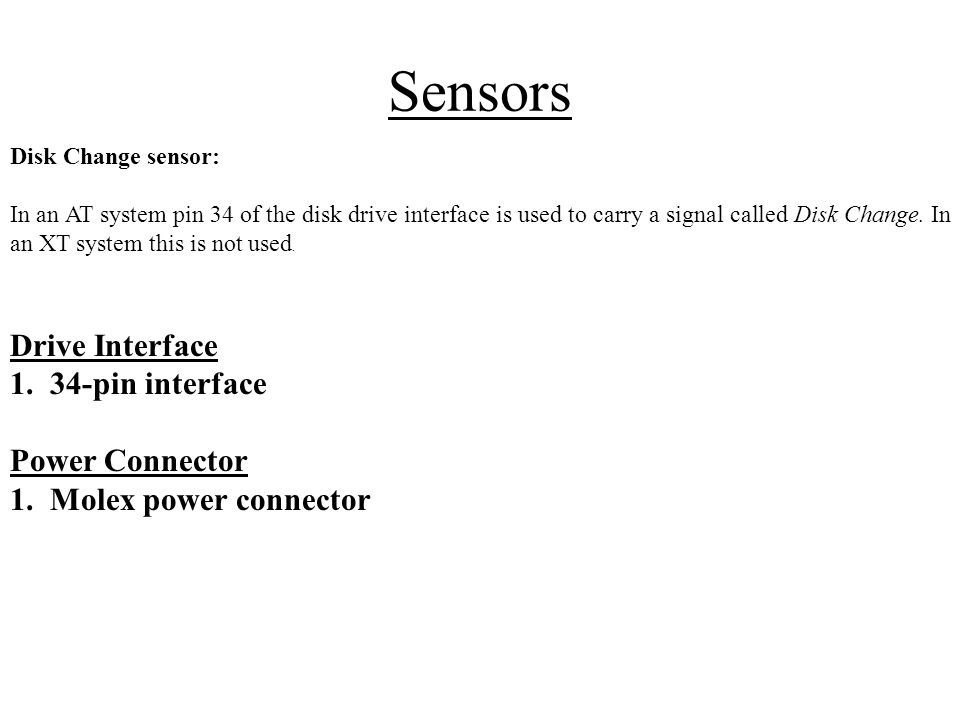 Sensors

Disk Change sensor:

In an AT system pin 34 of the disk drive interface is used to carry a signal called Disk Change. In an XT system this is not used.

Drive Interface
1. 34-pin interface

Power Connector
1. Molex power connector